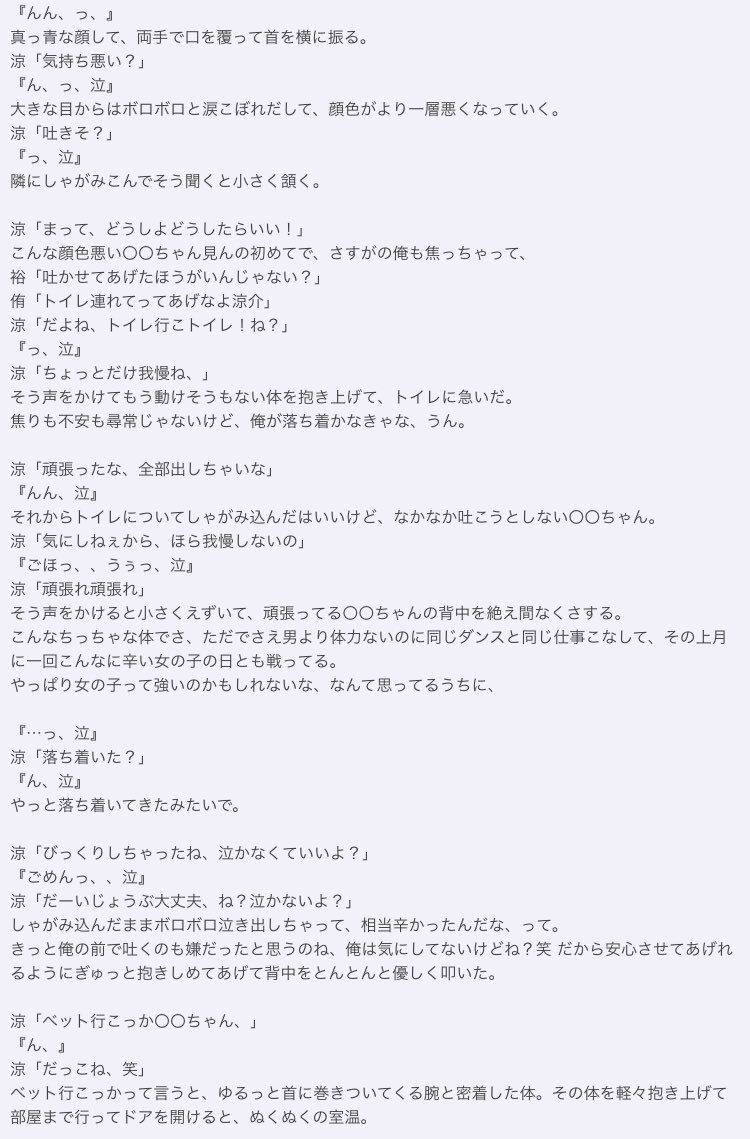 『んん、っ、』
真っ青な顔して、両手で口を覆って首を横に振る。
涼「気持ち悪い？」
『ん、っ、泣』
大きな目からはボロボロと涙こぼれだして、顔色がより一層悪くなっていく。
涼「吐きそ？」
『っ、泣』
隣にしゃがみこんでそう聞くと小さく頷く。

涼「まって、どうしよどうしたらいい！」
こんな顔色悪い〇〇ちゃん見んの初めてで、さすがの俺も焦っちゃって、
裕「吐かせてあげたほうがいんじゃない？」
侑「トイレ連れてってあげなよ涼介」
涼「だよね、トイレ行こトイレ！ね？」
『っ、泣』
涼「ちょっとだけ我慢ね、」
そう声をかけてもう動けそうもない体を抱き上げて、トイレに急いだ。
焦りも不安も尋常じゃないけど、俺が落ち着かなきゃな、うん。

涼「頑張ったな、全部出しちゃいな」
『んん、泣』
それからトイレについてしゃがみ込んだはいいけど、なかなか吐こうとしない〇〇ちゃん。
涼「気にしねぇから、ほら我慢しないの」
『ごほっ、、うぅっ、泣』
涼「頑張れ頑張れ」
そう声をかけると小さくえずいて、頑張ってる〇〇ちゃんの背中を絶え間なくさする。
こんなちっちゃな体でさ、ただでさえ男より体力ないのに同じダンスと同じ仕事こなして、その上月に一回こんなに辛い女の子の日とも戦ってる。
やっぱり女の子って強いのかもしれないな、なんて思ってるうちに、

『…っ、泣』
涼「落ち着いた？」
『ん、泣』
やっと落ち着いてきたみたいで。

涼「びっくりしちゃったね、泣かなくていいよ？」
『ごめんっ、、泣』
涼「だーいじょうぶ大丈夫、ね？泣かないよ？」
しゃがみ込んだままボロボロ泣き出しちゃって、相当辛かったんだな、って。
きっと俺の前で吐くのも嫌だったと思うのね、俺は気にしてないけどね？笑 だから安心させてあげれるようにぎゅっと抱きしめてあげて背中をとんとんと優しく叩いた。

涼「ベット行こっか〇〇ちゃん、」
『ん、』
涼「だっこね、笑」
ベット行こっかって言うと、ゆるっと首に巻きついてくる腕と密着した体。その体を軽々抱き上げて部屋まで行ってドアを開けると、ぬくぬくの室温。